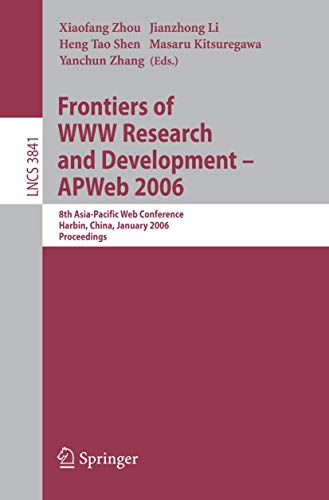 Xiaofang Zhou Jianzhong Li
Heng Tao Shen Masaru Kitsuregawa
Yanchun Zhang (Eds.)

LNCS 3841

Frontiers of WWW Research and Development – APWeb 2006

8th Asia-Pacific Web Conference
Harbin, China, January 2006
Proceedings

Springer